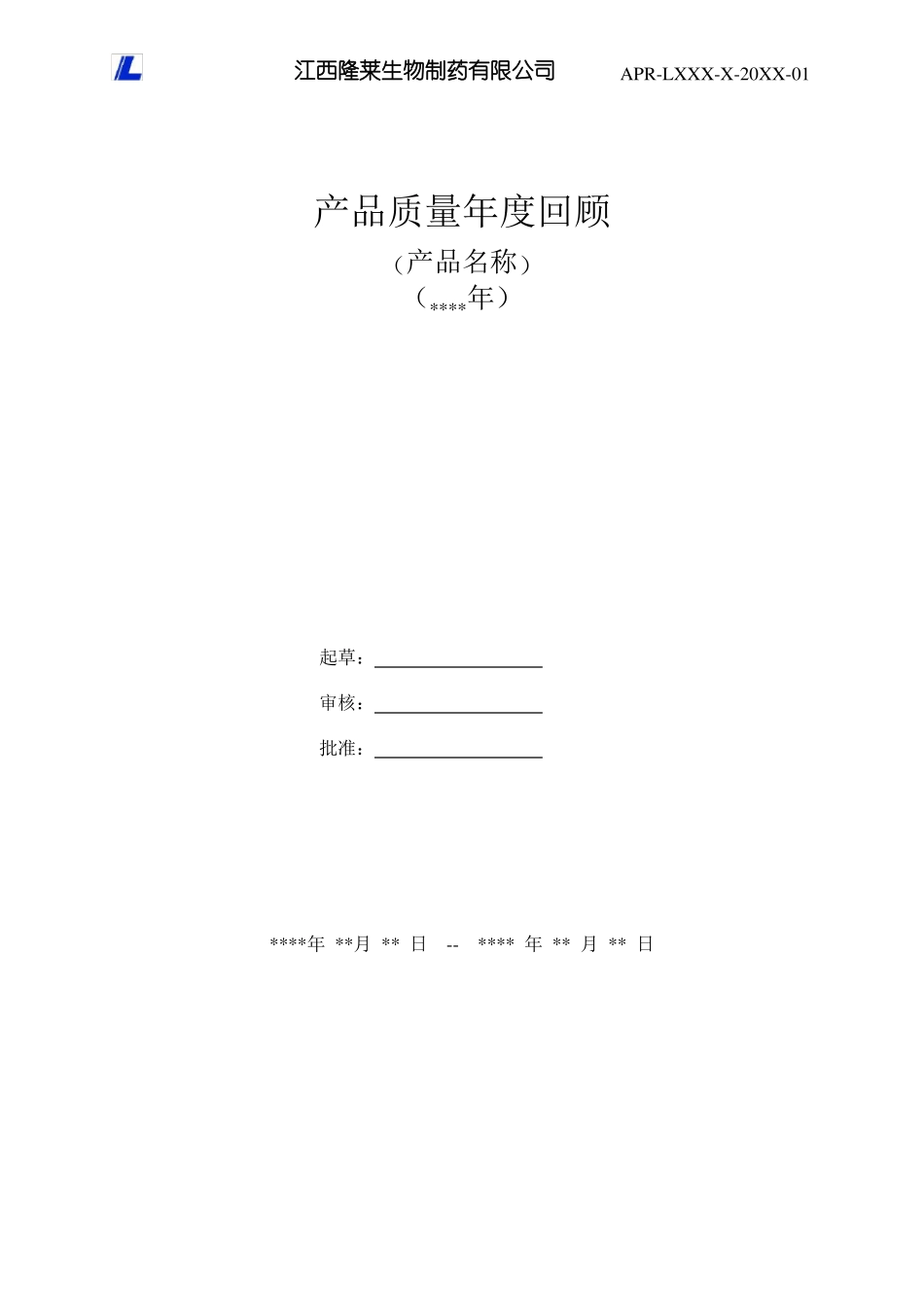 江西隆莱生物制药有限公司 APR-LXXX-X-20XX-01

产品质量年度回顾

（产品名称）

（****年）

起草：

审核：

批准：

****年 **月 ** 日 -- **** 年 ** 月 ** 日